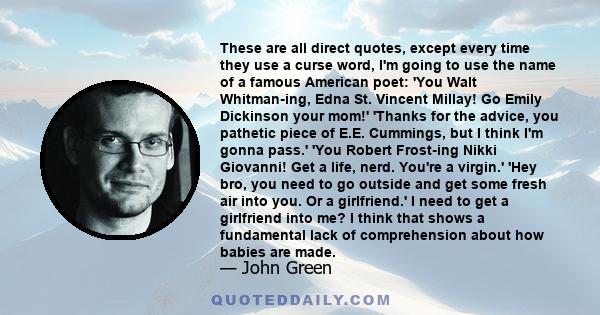 These are all direct quotes, except every time they use a curse word, I'm going to use the name of a famous American poet: 'You Walt Whitman-ing, Edna St. Vincent Millay! Go Emily Dickinson your mom!' 'Thanks for the advice, you pathetic piece of E.E. Cummings, but I think I'm gonna pass.' 'You Robert Frost-ing Nikki Giovanni! Get a life, nerd. You're a virgin.' 'Hey bro, you need to go outside and get some fresh air into you. Or a girlfriend.' I need to get a girlfriend into me? I think that shows a fundamental lack of comprehension about how babies are made.

— John Green

QUOTEDDAILY.COM